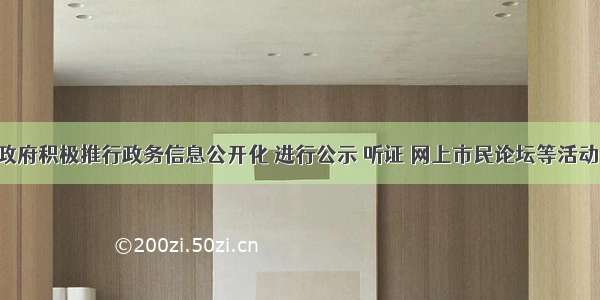 政府积极推行政务信息公开化 进行公示 听证 网上市民论坛等活动

©200zi.50zi.cn